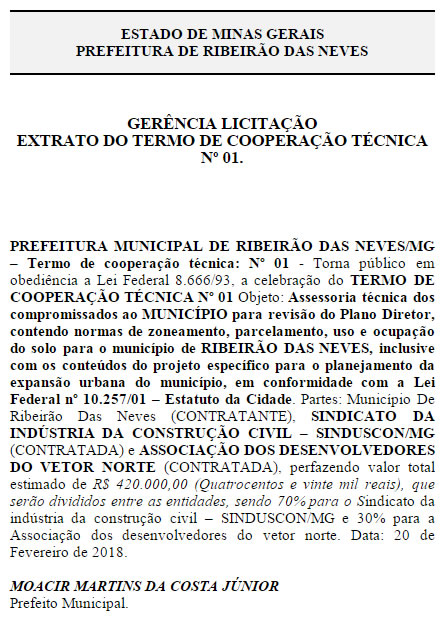 ESTADO DE MINAS GERAIS
PREFEITURA DE RIBEIRÃO DAS NEVES

GERÊNCIA LICITAÇÃO
EXTRATO DO TERMO DE COOPERAÇÃO TÉCNICA
Nº 01.

PREFEITURA MUNICIPAL DE RIBEIRÃO DAS NEVES/MG – Termo de cooperação técnica: Nº 01 - Torna público em obediência a Lei Federal 8.666/93, a celebração do TERMO DE COOPERAÇÃO TÉCNICA Nº 01 Objeto: Assessoria técnica dos compromissados ao MUNICÍPIO para revisão do Plano Diretor, contendo normas de zoneamento, parcelamento, uso e ocupação do solo para o município de RIBEIRÃO DAS NEVES, inclusive com os conteúdos do projeto específico para o planejamento da expansão urbana do município, em conformidade com a Lei Federal nº 10.257/01 – Estatuto da Cidade. Partes: Município De Ribeirão Das Neves (CONTRATANTE), SINDICATO DA INDÚSTRIA DA CONSTRUÇÃO CIVIL – SINDUSCON/MG (CONTRATADA) e ASSOCIAÇÃO DOS DESENVOLVEDORES DO VETOR NORTE (CONTRATADA), perfazendo valor total estimado de R$ 420.000,00 (Quatrocentos e vinte mil reais), que serão divididos entre as entidades, sendo 70% para o Sindicato da indústria da construção civil – SINDUSCON/MG e 30% para a Associação dos desenvolvedores do vetor norte. Data: 20 de Fevereiro de 2018.

MOACIR MARTINS DA COSTA JÚNIOR
Prefeito Municipal.